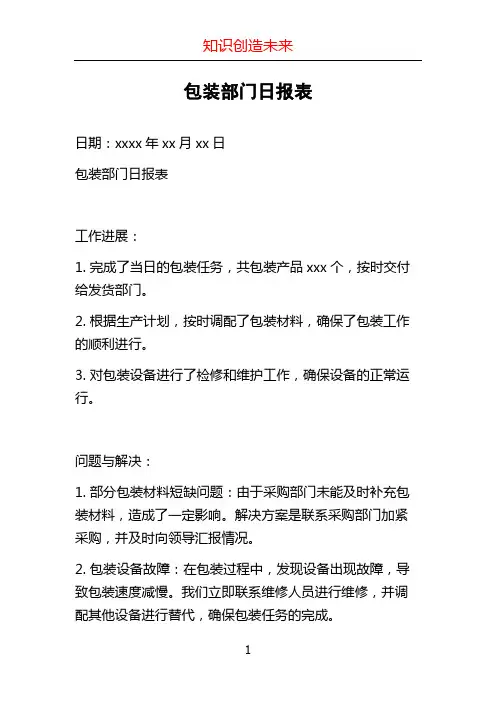 知识创造未来

包装部门日报表

日期：xxxx 年 xx 月 xx 日

包装部门日报表

工作进展：

1. 完成了当日的包装任务，共包装产品 xxx 个，按时交付给发货部门。

2. 根据生产计划，按时调配了包装材料，确保了包装工作的顺利进行。

3. 对包装设备进行了检修和维护工作，确保设备的正常运行。

问题与解决：

1. 部分包装材料短缺问题：由于采购部门未能及时补充包装材料，造成了一定影响。解决方案是联系采购部门加紧采购，并及时向领导汇报情况。

2. 包装设备故障：在包装过程中，发现设备出现故障，导致包装速度减慢。我们立即联系维修人员进行维修，并调配其他设备进行替代，确保包装任务的完成。

1